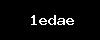 1edae